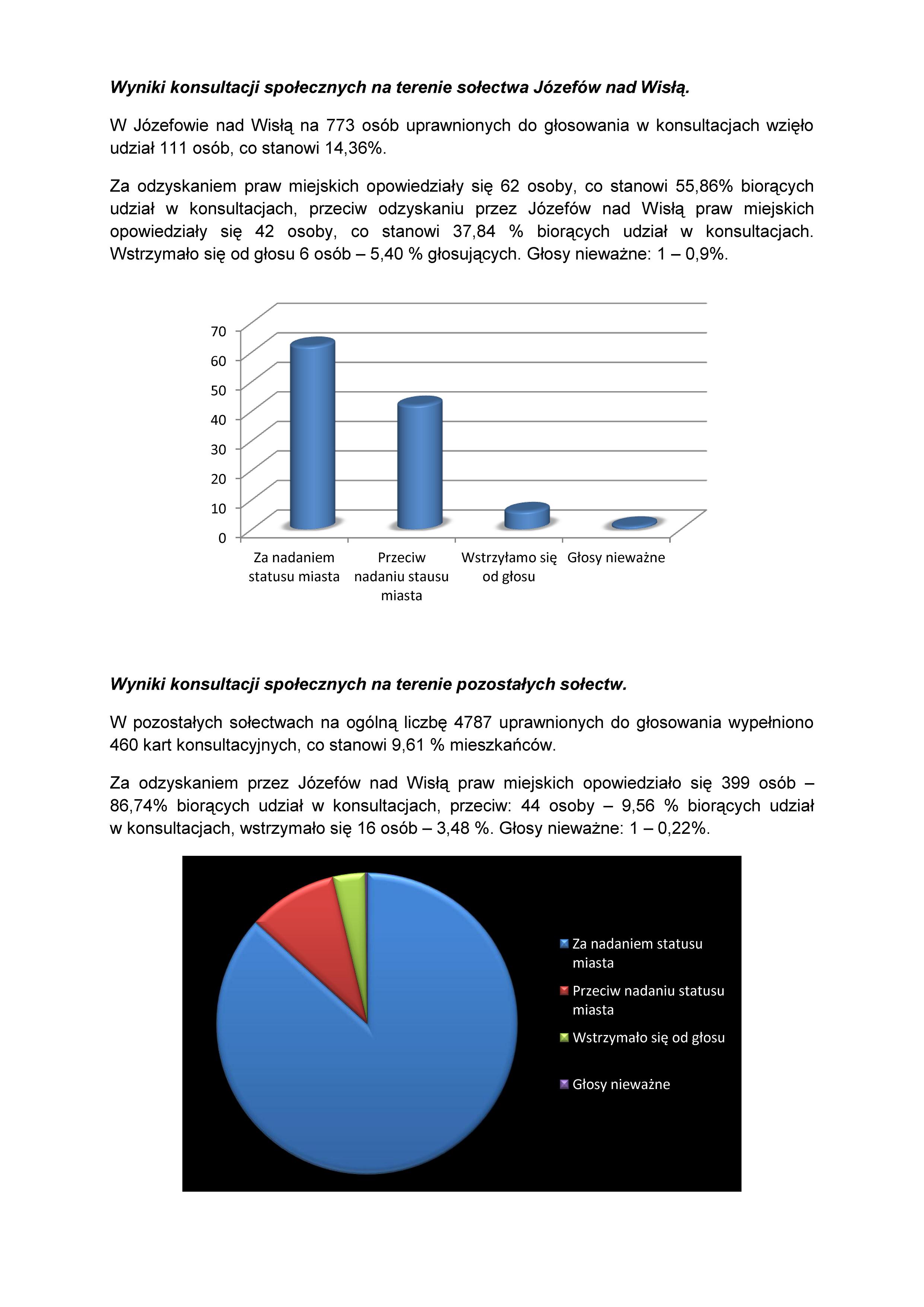 Wyniki konsultacji społecznych na terenie sołectwa Józefów nad Wisłą.

W Józefowie nad Wisłą na 773 osób uprawnionych do głosowania w konsultacjach wzięło udział 111 osób, co stanowi 14,36%.

Za odzyskaniem praw miejskich opowiedziały się 62 osoby, co stanowi 55,86% biorących udział w konsultacjach, przeciw odzyskaniu przez Józefów nad Wisłą praw miejskich opowiedziały się 42 osoby, co stanowi 37,84 % biorących udział w konsultacjach. Wstrzymało się od głosu 6 osób – 5,40 % głosujących. Głosy nieważne: 1 – 0,9%.

70
60
50
40
30
20
10
0

Za nadaniem statusu miasta
Przeciw nadaniu stausu miasta
Wstrzyłamo się od głosu
Głosy nieważne

Wyniki konsultacji społecznych na terenie pozostałych sołectw.

W pozostałych sołectwach na ogólną liczbę 4787 uprawnionych do głosowania wypełniono 460 kart konsultacyjnych, co stanowi 9,61 % mieszkańców.

Za odzyskaniem przez Józefów nad Wisłą praw miejskich opowiedziało się 399 osób – 86,74% biorących udział w konsultacjach, przeciw: 44 osoby – 9,56 % biorących udział w konsultacjach, wstrzymało się 16 osób – 3,48 %. Głosy nieważne: 1 – 0,22%.

Za nadaniem statusu miasta
Przeciw nadaniu statusu miasta
Wstrzymało się od głosu
Głosy nieważne